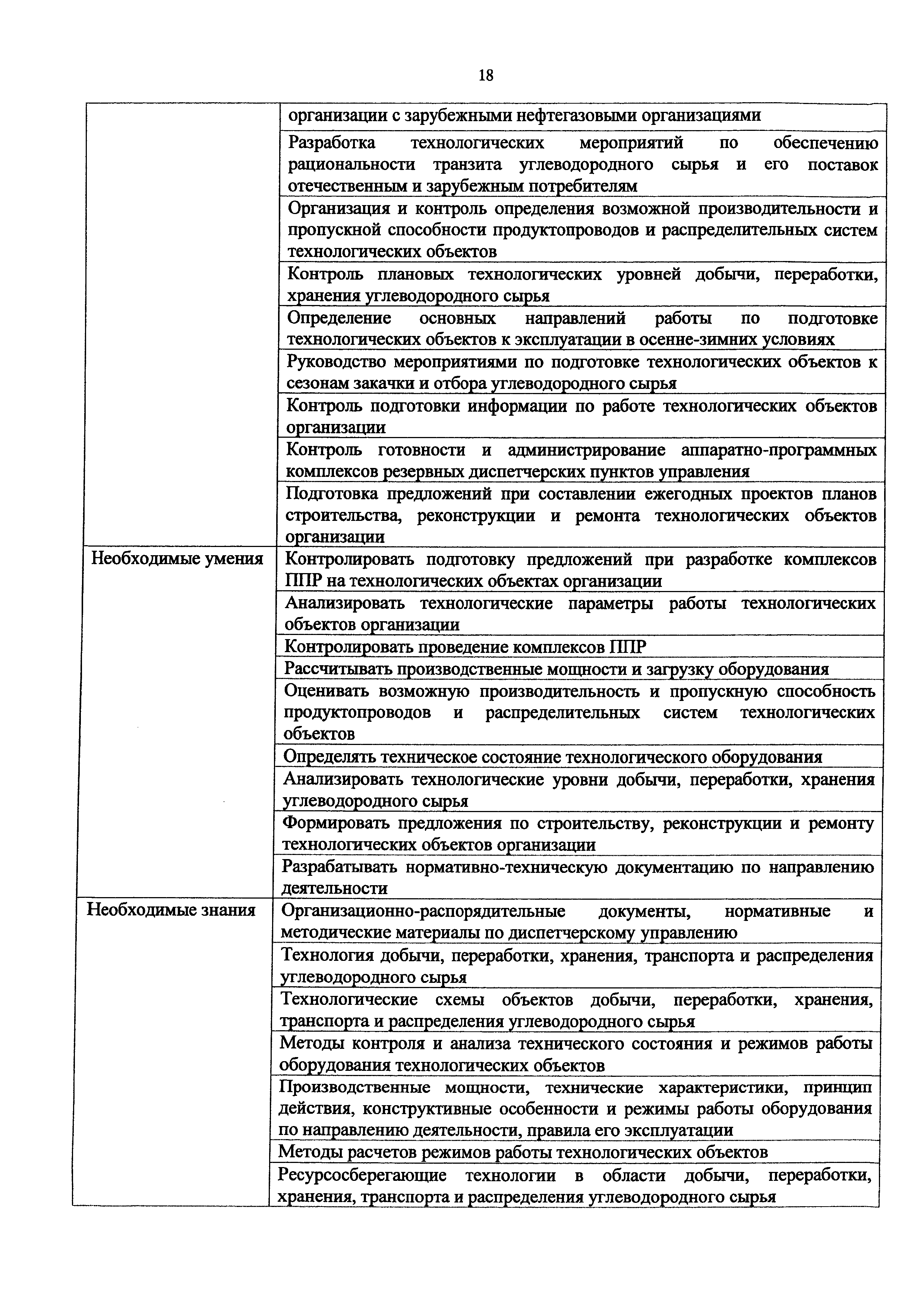 18

| | |
|---|---|
| | организации с зарубежными нефтегазовыми организациями |
| | Разработка технологических мероприятий по обеспечению рациональности транзита углеводородного сырья и его поставок отечественным и зарубежным потребителям |
| | Организация и контроль определения возможной производительности и пропускной способности продуктопроводов и распределительных систем технологических объектов |
| | Контроль плановых технологических уровней добычи, переработки, хранения углеводородного сырья |
| | Определение основных направлений работы по подготовке технологических объектов к эксплуатации в осенне-зимних условиях |
| | Руководство мероприятиями по подготовке технологических объектов к сезонам закачки и отбора углеводородного сырья |
| | Контроль подготовки информации по работе технологических объектов организации |
| | Контроль готовности и администрирование аппаратно-программных комплексов резервных диспетчерских пунктов управления |
| | Подготовка предложений при составлении ежегодных проектов планов строительства, реконструкции и ремонта технологических объектов организации |
| Необходимые умения | Контролировать подготовку предложений при разработке комплексов ППР на технологических объектах организации |
| | Анализировать технологические параметры работы технологических объектов организации |
| | Контролировать проведение комплексов ППР |
| | Рассчитывать производственные мощности и загрузку оборудования |
| | Оценивать возможную производительность и пропускную способность продуктопроводов и распределительных систем технологических объектов |
| | Определять техническое состояние технологического оборудования |
| | Анализировать технологические уровни добычи, переработки, хранения углеводородного сырья |
| | Формировать предложения по строительству, реконструкции и ремонту технологических объектов организации |
| | Разрабатывать нормативно-техническую документацию по направлению деятельности |
| Необходимые знания | Организационно-распорядительные документы, нормативные и методические материалы по диспетчерскому управлению |
| | Технология добычи, переработки, хранения, транспорта и распределения углеводородного сырья |
| | Технологические схемы объектов добычи, переработки, хранения, транспорта и распределения углеводородного сырья |
| | Методы контроля и анализа технического состояния и режимов работы оборудования технологических объектов |
| | Производственные мощности, технические характеристики, принцип действия, конструктивные особенности и режимы работы оборудования по направлению деятельности, правила его эксплуатации |
| | Методы расчетов режимов работы технологических объектов |
| | Ресурсосберегающие технологии в области добычи, переработки, хранения, транспорта и распределения углеводородного сырья |